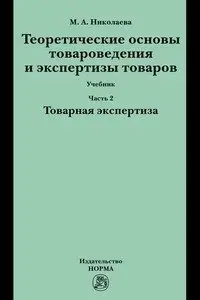 М. А. Николаева

Теоретические основы товароведения и экспертизы товаров

Учебник

Часть 2

Товарная экспертиза

Издательство
НОРМА